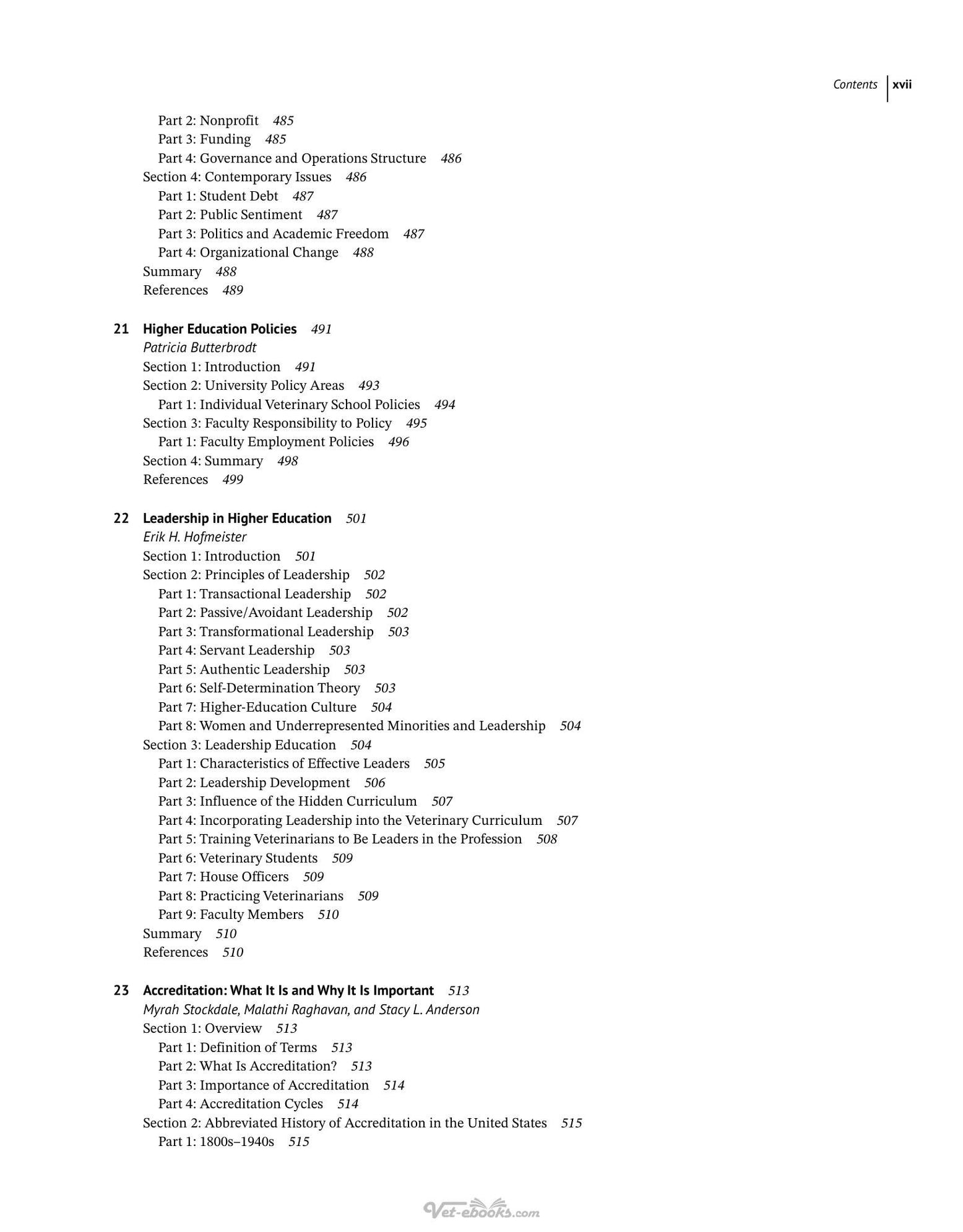 Contents xvii

Part 2: Nonprofit 485
Part 3: Funding 485
Part 4: Governance and Operations Structure 486
Section 4: Contemporary Issues 486
Part 1: Student Debt 487
Part 2: Public Sentiment 487
Part 3: Politics and Academic Freedom 487
Part 4: Organizational Change 488
Summary 488
References 489

21 Higher Education Policies 491
Patricia Butterbrodt
Section 1: Introduction 491
Section 2: University Policy Areas 493
Part 1: Individual Veterinary School Policies 494
Section 3: Faculty Responsibility to Policy 495
Part 1: Faculty Employment Policies 496
Section 4: Summary 498
References 499

22 Leadership in Higher Education 501
Erik H. Hofmeister
Section 1: Introduction 501
Section 2: Principles of Leadership 502
Part 1: Transactional Leadership 502
Part 2: Passive/Avoidant Leadership 502
Part 3: Transformational Leadership 503
Part 4: Servant Leadership 503
Part 5: Authentic Leadership 503
Part 6: Self-Determination Theory 503
Part 7: Higher-Education Culture 504
Part 8: Women and Underrepresented Minorities and Leadership 504
Section 3: Leadership Education 504
Part 1: Characteristics of Effective Leaders 505
Part 2: Leadership Development 506
Part 3: Influence of the Hidden Curriculum 507
Part 4: Incorporating Leadership into the Veterinary Curriculum 507
Part 5: Training Veterinarians to Be Leaders in the Profession 508
Part 6: Veterinary Students 509
Part 7: House Officers 509
Part 8: Practicing Veterinarians 509
Part 9: Faculty Members 510
Summary 510
References 510

23 Accreditation: What It Is and Why It Is Important 513
Myrah Stockdale, Malathi Raghavan, and Stacy L. Anderson
Section 1: Overview 513
Part 1: Definition of Terms 513
Part 2: What Is Accreditation? 513
Part 3: Importance of Accreditation 514
Part 4: Accreditation Cycles 514
Section 2: Abbreviated History of Accreditation in the United States 515
Part 1: 1800s–1940s 515

Vet-ebooks.com